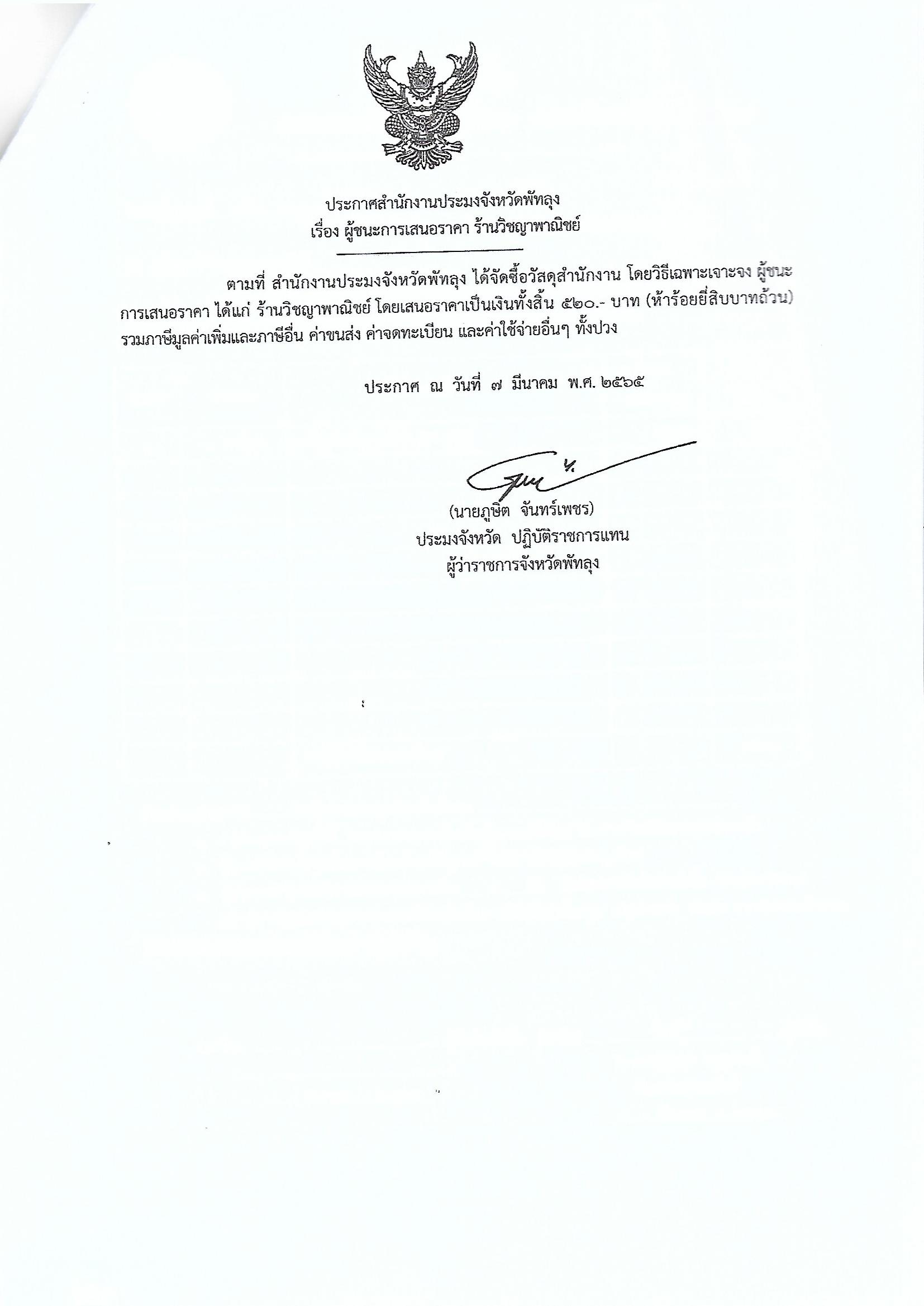 ประกาศสำนักงานประมงจังหวัดพัทลุง
เรื่อง ผู้ชนะการเสนอราคา ร้านวิชญาพาณิชย์

ตามที่ สำนักงานประมงจังหวัดพัทลุง ได้จัดซื้อวัสดุสำนักงาน โดยวิธีเฉพาะเจาะจง ผู้ชนะการเสนอราคา ได้แก่ ร้านวิชญาพาณิชย์ โดยเสนอราคาเป็นเงินทั้งสิ้น ๕๒๐.- บาท (ห้าร้อยยี่สิบบาทถ้วน) รวมภาษีมูลค่าเพิ่มและภาษีอื่น ค่าขนส่ง ค่าจดทะเบียน และค่าใช้จ่ายอื่นๆ ทั้งปวง

ประกาศ ณ วันที่ ๗ มีนาคม พ.ศ. ๒๕๖๕

(นายภูษิต จันทร์เพชร)
ประมงจังหวัด ปฏิบัติราชการแทน
ผู้ว่าราชการจังหวัดพัทลุง